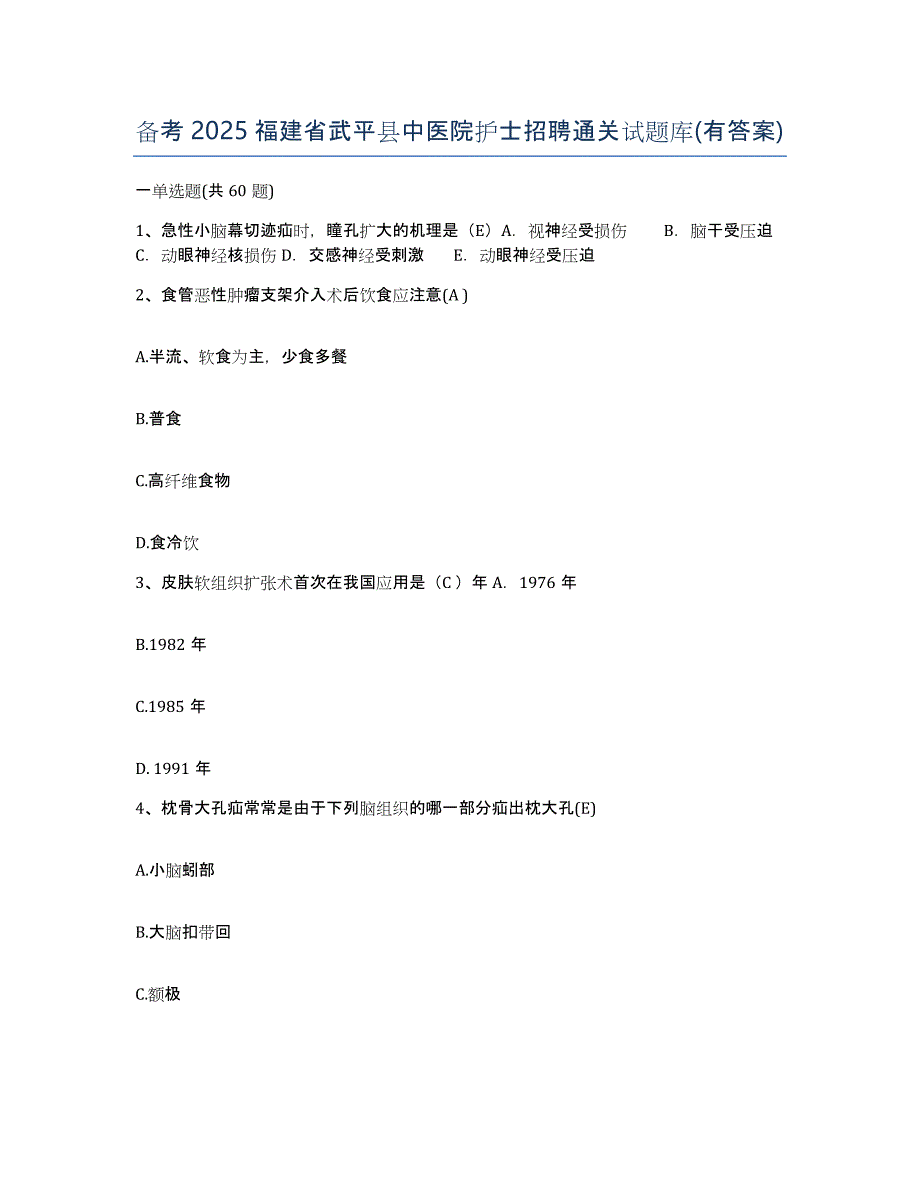 备考 2025 福建省武平县中医院护士招聘通关试题库(有答案)

一单选题(共 60 题)

1、急性小脑幕切迹疝时，瞳孔扩大的机理是（E）A. 视神经受损伤 B. 脑干受压迫 C. 动眼神经核损伤 D. 交感神经受刺激 E. 动眼神经受压迫

2、食管恶性肿瘤支架介入术后饮食应注意(A )

A.半流、软食为主，少食多餐

B.普食

C.高纤维食物

D.食冷饮

3、皮肤软组织扩张术首次在我国应用是（C ）年 A. 1976 年

B.1982 年

C.1985 年

D. 1991 年

4、枕骨大孔疝常常是由于下列脑组织的哪一部分疝出枕大孔(E)

A.小脑蚓部

B.大脑扣带回

C.额极